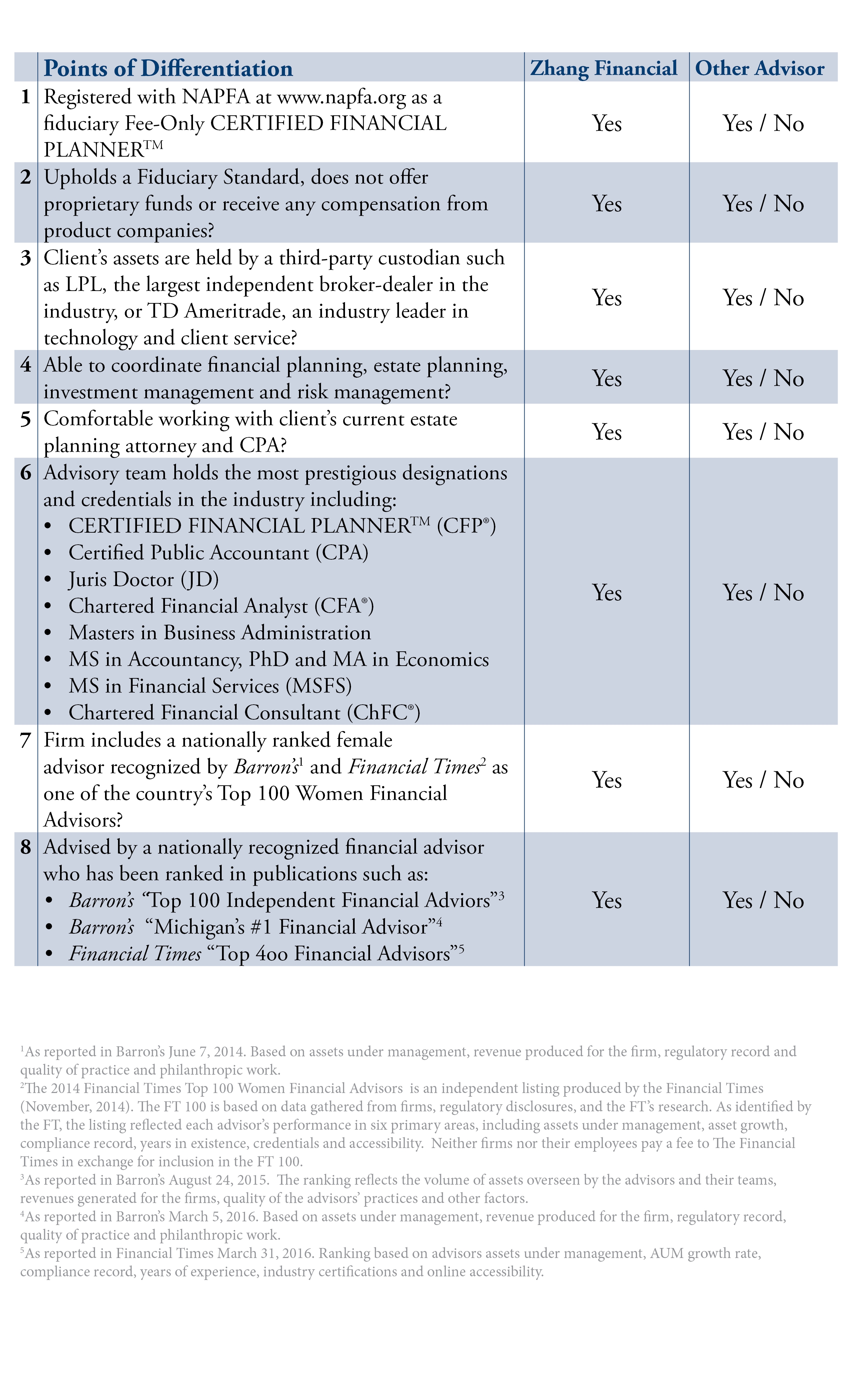 | | Points of Differentiation | Zhang Financial | Other Advisor |
|---|---|---|---|
| 1 | Registered with NAPFA at www.napfa.org as a fiduciary Fee-Only CERTIFIED FINANCIAL PLANNER™ | Yes | Yes / No |
| 2 | Upholds a Fiduciary Standard, does not offer proprietary funds or receive any compensation from product companies? | Yes | Yes / No |
| 3 | Client's assets are held by a third-party custodian such as LPL, the largest independent broker-dealer in the industry, or TD Ameritrade, an industry leader in technology and client service? | Yes | Yes / No |
| 4 | Able to coordinate financial planning, estate planning, investment management and risk management? | Yes | Yes / No |
| 5 | Comfortable working with client's current estate planning attorney and CPA? | Yes | Yes / No |
| 6 | Advisory team holds the most prestigious designations and credentials in the industry including: • CERTIFIED FINANCIAL PLANNER™ (CFP®) • Certified Public Accountant (CPA) • Juris Doctor (JD) • Chartered Financial Analyst (CFA®) • Masters in Business Administration • MS in Accountancy, PhD and MA in Economics • MS in Financial Services (MSFS) • Chartered Financial Consultant (ChFC®) | Yes | Yes / No |
| 7 | Firm includes a nationally ranked female advisor recognized by Barron's$^1$ and Financial Times$^2$ as one of the country's Top 100 Women Financial Advisors? | Yes | Yes / No |
| 8 | Advised by a nationally recognized financial advisor who has been ranked in publications such as: • Barron's "Top 100 Independent Financial Adviors"$^3$ • Barron's "Michigan's #1 Financial Advisor"$^4$ • Financial Times "Top 4oo Financial Advisors"$^5$ | Yes | Yes / No |

$^1$As reported in Barron's June 7, 2014. Based on assets under management, revenue produced for the firm, regulatory record and quality of practice and philanthropic work.
$^2$The 2014 Financial Times Top 100 Women Financial Advisors is an independent listing produced by the Financial Times (November, 2014). The FT 100 is based on data gathered from firms, regulatory disclosures, and the FT's research. As identified by the FT, the listing reflected each advisor's performance in six primary areas, including assets under management, asset growth, compliance record, years in existence, credentials and accessibility. Neither firms nor their employees pay a fee to The Financial Times in exchange for inclusion in the FT 100.
$^3$As reported in Barron's August 24, 2015. The ranking reflects the volume of assets overseen by the advisors and their teams, revenues generated for the firms, quality of the advisors' practices and other factors.
$^4$As reported in Barron's March 5, 2016. Based on assets under management, revenue produced for the firm, regulatory record, quality of practice and philanthropic work.
$^5$As reported in Financial Times March 31, 2016. Ranking based on advisors assets under management, AUM growth rate, compliance record, years of experience, industry certifications and online accessibility.